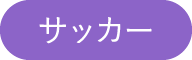 サッカー